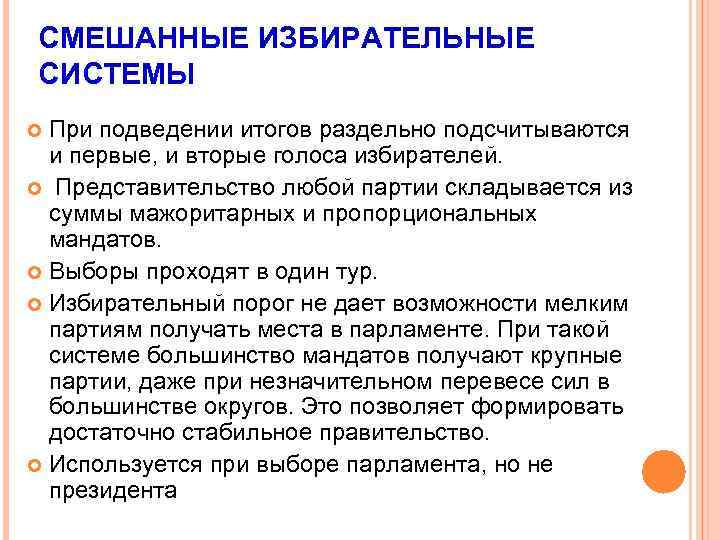 СМЕШАННЫЕ ИЗБИРАТЕЛЬНЫЕ СИСТЕМЫ

При подведении итогов раздельно подсчитываются и первые, и вторые голоса избирателей.

Представительство любой партии складывается из суммы мажоритарных и пропорциональных мандатов.

Выборы проходят в один тур.

Избирательный порог не дает возможности мелким партиям получать места в парламенте. При такой системе большинство мандатов получают крупные партии, даже при незначительном перевесе сил в большинстве округов. Это позволяет формировать достаточно стабильное правительство.

Используется при выборе парламента, но не президента